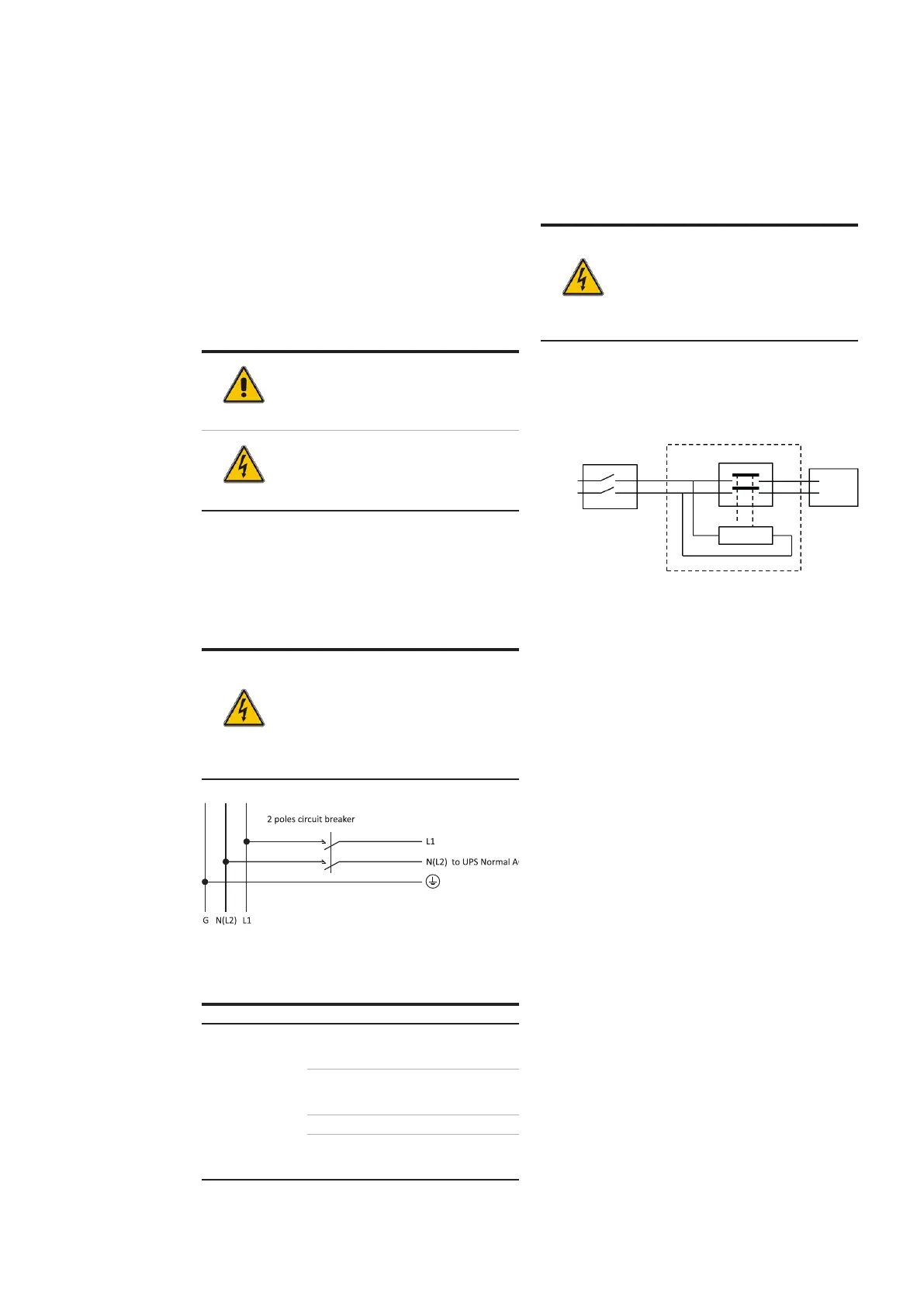 2 poles circuit breaker

L1

N(L2) to UPS Normal A

G N(L2) L1